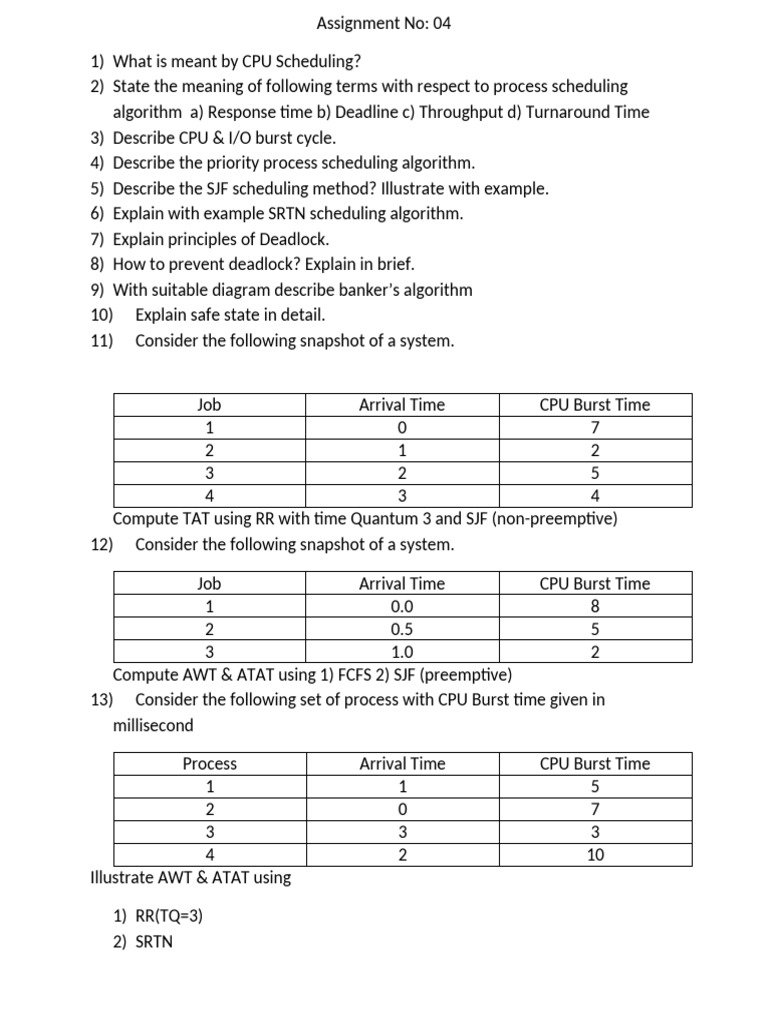 Assignment No: 04

1) What is meant by CPU Scheduling?
2) State the meaning of following terms with respect to process scheduling algorithm a) Response time b) Deadline c) Throughput d) Turnaround Time
3) Describe CPU & I/O burst cycle.
4) Describe the priority process scheduling algorithm.
5) Describe the SJF scheduling method? Illustrate with example.
6) Explain with example SRTN scheduling algorithm.
7) Explain principles of Deadlock.
8) How to prevent deadlock? Explain in brief.
9) With suitable diagram describe banker's algorithm
10) Explain safe state in detail.
11) Consider the following snapshot of a system.

| Job | Arrival Time | CPU Burst Time |
|---|---|---|
| 1 | 0 | 7 |
| 2 | 1 | 2 |
| 3 | 2 | 5 |
| 4 | 3 | 4 |

Compute TAT using RR with time Quantum 3 and SJF (non-preemptive)
12) Consider the following snapshot of a system.

| Job | Arrival Time | CPU Burst Time |
|---|---|---|
| 1 | 0.0 | 8 |
| 2 | 0.5 | 5 |
| 3 | 1.0 | 2 |

Compute AWT & ATAT using 1) FCFS 2) SJF (preemptive)
13) Consider the following set of process with CPU Burst time given in millisecond

| Process | Arrival Time | CPU Burst Time |
|---|---|---|
| 1 | 1 | 5 |
| 2 | 0 | 7 |
| 3 | 3 | 3 |
| 4 | 2 | 10 |

Illustrate AWT & ATAT using

1) RR(TQ=3)
2) SRTN